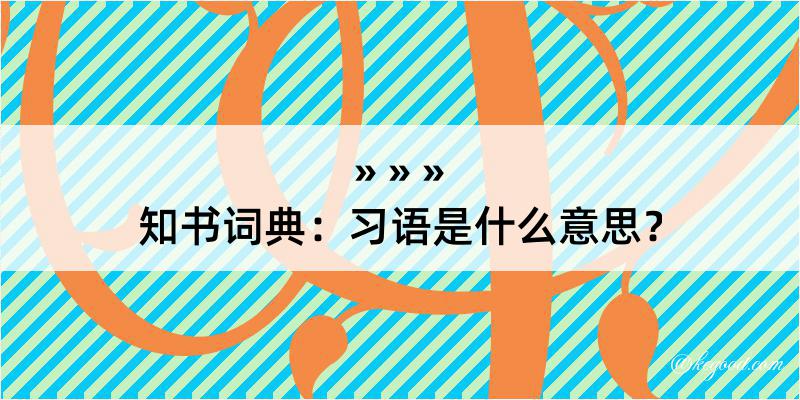 » » »
知书词典：习语是什么意思？

@kegood.com